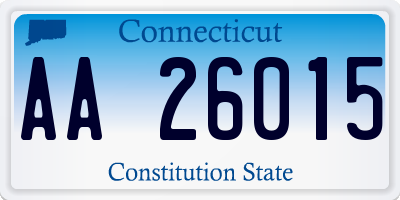 Connecticut

AA 26015

Constitution State